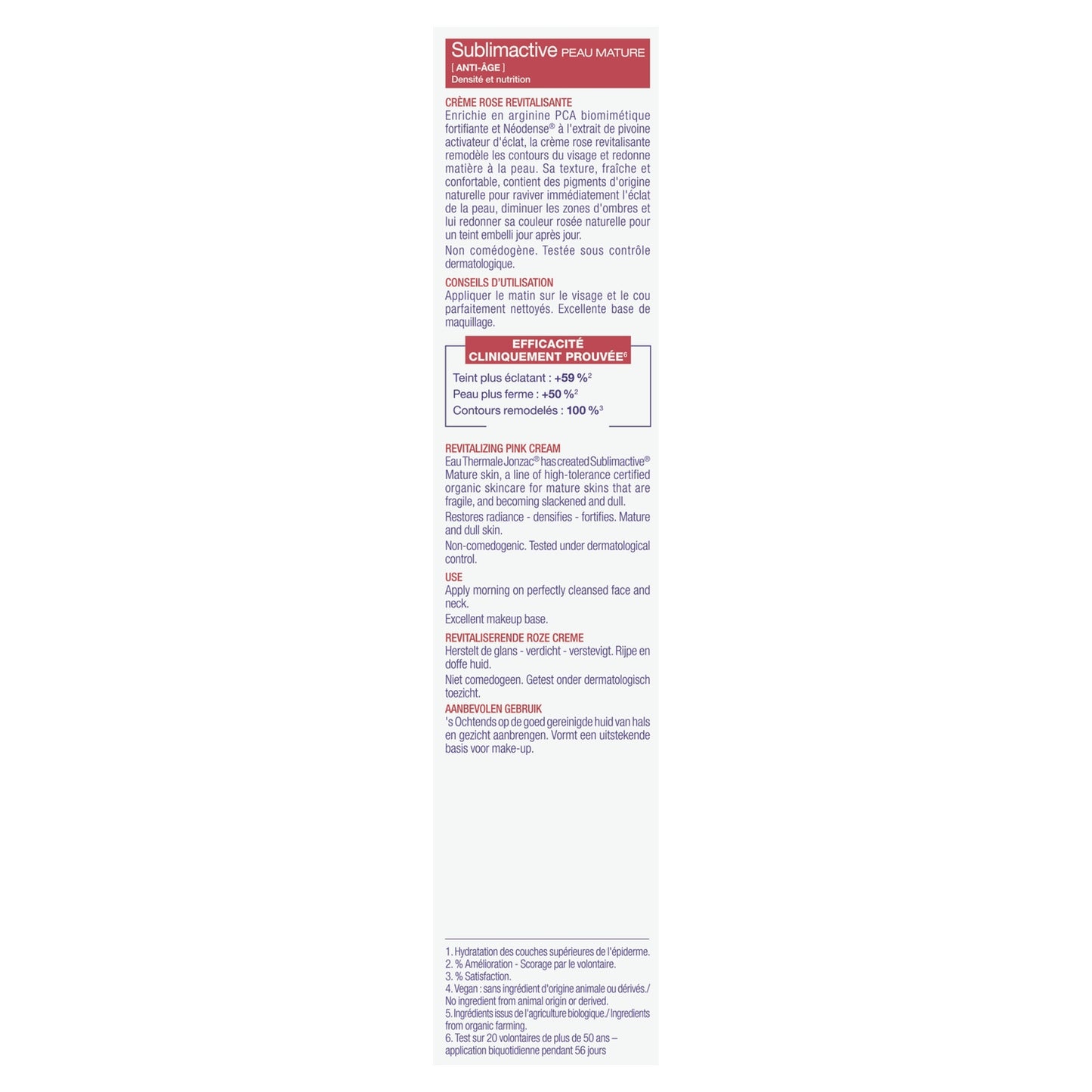 Sublimactive PEAU MATURE
[ ANTI-ÂGE ]
Densité et nutrition

CRÈME ROSE REVITALISANTE
Enrichie en arginine PCA biomimétique fortifiante et Néodense® à l'extrait de pivoine activateur d'éclat, la crème rose revitalisante remodèle les contours du visage et redonne matière à la peau. Sa texture, fraîche et confortable, contient des pigments d'origine naturelle pour raviver immédiatement l'éclat de la peau, diminuer les zones d'ombres et lui redonner sa couleur rosée naturelle pour un teint embelli jour après jour.

Non comédogène. Testée sous contrôle dermatologique.

CONSEILS D'UTILISATION
Appliquer le matin sur le visage et le cou parfaitement nettoyés. Excellente base de maquillage.

EFFICACITÉ CLINIQUEMENT PROUVÉE$^6$

Teint plus éclatant : +59 %$^2$
Peau plus ferme : +50 %$^2$
Contours remodelés : 100 %$^3$

REVITALIZING PINK CREAM
Eau Thermale Jonzac® has created Sublimactive® Mature skin, a line of high-tolerance certified organic skincare for mature skins that are fragile, and becoming slackened and dull.

Restores radiance - densifies - fortifies. Mature and dull skin.

Non-comedogenic. Tested under dermatological control.

USE
Apply morning on perfectly cleansed face and neck.

Excellent makeup base.

REVITALISERENDE ROZE CREME
Herstelt de glans - verdicht - verstevigt. Rijpe en doffe huid.

Niet comedogeen. Getest onder dermatologisch toezicht.

AANBEVOLEN GEBRUIK
's Ochtends op de goed gereinigde huid van hals en gezicht aanbrengen. Vormt een uitstekende basis voor make-up.

1. Hydratation des couches supérieures de l'épiderme.
2. % Amélioration - Scorage par le volontaire.
3. % Satisfaction.
4. Vegan : sans ingrédient d'origine animale ou dérivés./ No ingredient from animal origin or derived.
5. Ingrédients issus de l'agriculture biologique./ Ingredients from organic farming.
6. Test sur 20 volontaires de plus de 50 ans – application biquotidienne pendant 56 jours